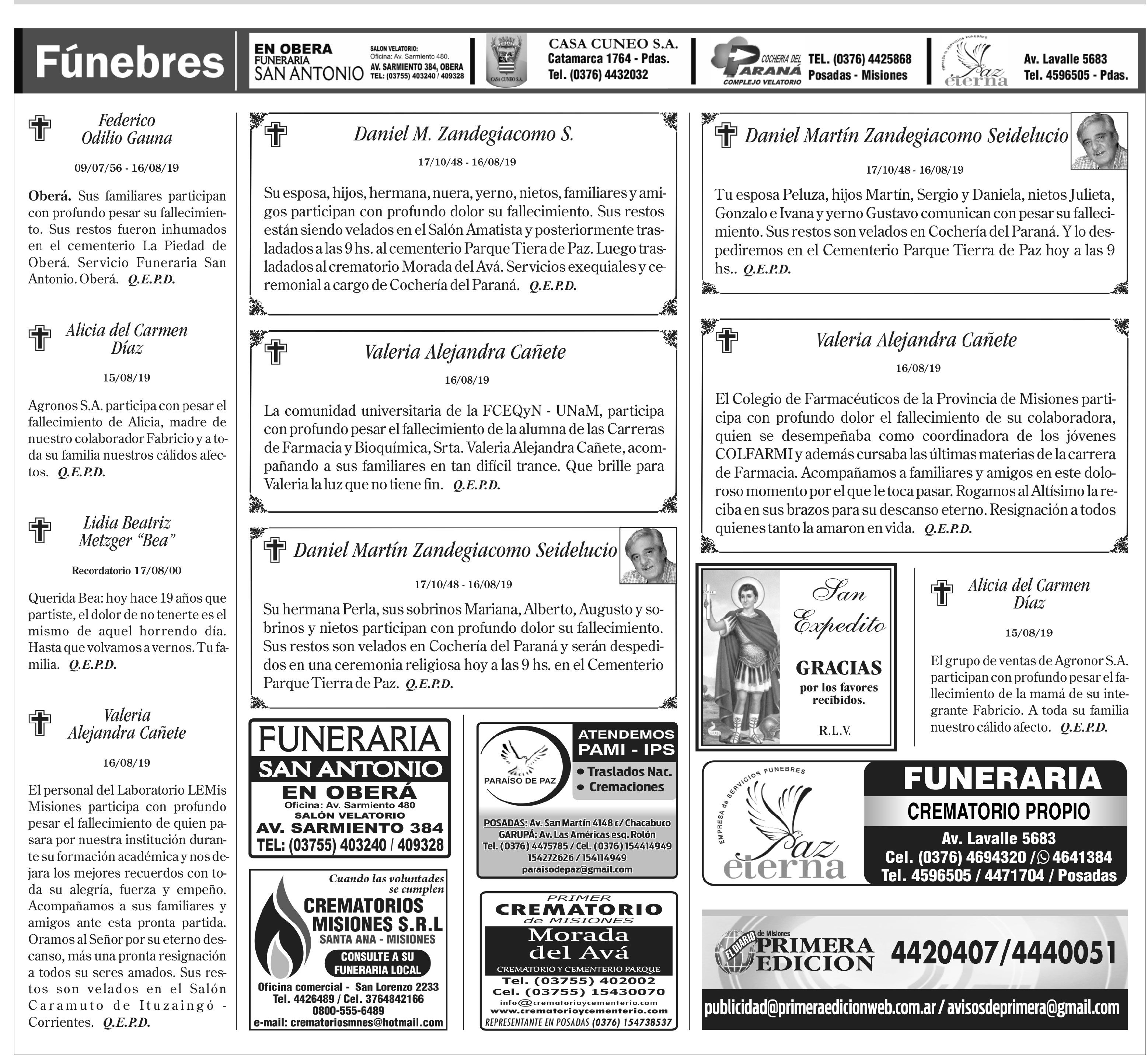 Fúnebres

EN OBERA FUNERARIA SAN ANTONIO
SALON VELATORIO: Oficina: Av. Sarmiento 480. AV. SARMIENTO 384, OBERA TEL: (03755) 403240 / 409328

CASA CUNEO S.A.
CASA CUNEO S.A. Catamarca 1764 - Pdas. Tel. (0376) 4432032

COCHERIA DEL PARANÁ COMPLEJO VELATORIO TEL. (0376) 4425868 Posadas - Misiones

EMPRESA DE SERVICIOS FUNEBRES Paz eterna Av. Lavalle 5683 Tel. 4596505 - Pdas.

Federico Odilio Gauna

09/07/56 - 16/08/19

Oberá. Sus familiares participan con profundo pesar su fallecimiento. Sus restos fueron inhumados en el cementerio La Piedad de Oberá. Servicio Funeraria San Antonio. Oberá. Q.E.P.D.

Alicia del Carmen Díaz

15/08/19

Agronos S.A. participa con pesar el fallecimiento de Alicia, madre de nuestro colaborador Fabricio y a toda su familia nuestros cálidos afectos. Q.E.P.D.

Lidia Beatriz Metzger “Bea”

Recordatorio 17/08/00

Querida Bea: hoy hace 19 años que partiste, el dolor de no tenerte es el mismo de aquel horrendo día. Hasta que volvamos a vernos. Tu familia. Q.E.P.D.

Valeria Alejandra Cañete

16/08/19

El personal del Laboratorio LEMis Misiones participa con profundo pesar el fallecimiento de quien pasara por nuestra institución durante su formación académica y nos dejara los mejores recuerdos con toda su alegría, fuerza y empeño. Acompañamos a sus familiares y amigos ante esta pronta partida. Oramos al Señor por su eterno descanso, más una pronta resignación a todos su seres amados. Sus restos son velados en el Salón Caramuto de Ituzaingó - Corrientes. Q.E.P.D.

Daniel M. Zandegiacomo S.

17/10/48 - 16/08/19

Su esposa, hijos, hermana, nuera, yerno, nietos, familiares y amigos participan con profundo dolor su fallecimiento. Sus restos están siendo velados en el Salón Amatista y posteriormente trasladados a las 9 hs. al cementerio Parque Tiera de Paz. Luego trasladados al crematorio Morada del Avá. Servicios exequiales y ceremonial a cargo de Cochería del Paraná. Q.E.P.D.

Valeria Alejandra Cañete

16/08/19

La comunidad universitaria de la FCEQyN - UNaM, participa con profundo pesar el fallecimiento de la alumna de las Carreras de Farmacia y Bioquímica, Srta. Valeria Alejandra Cañete, acompañando a sus familiares en tan difícil trance. Que brille para Valeria la luz que no tiene fin. Q.E.P.D.

Daniel Martín Zandegiacomo Seidelucio

17/10/48 - 16/08/19

Su hermana Perla, sus sobrinos Mariana, Alberto, Augusto y sobrinos y nietos participan con profundo dolor su fallecimiento. Sus restos son velados en Cochería del Paraná y serán despedidos en una ceremonia religiosa hoy a las 9 hs. en el Cementerio Parque Tierra de Paz. Q.E.P.D.

FUNERARIA SAN ANTONIO EN OBERÁ
Oficina: Av. Sarmiento 480
SALÓN VELATORIO
AV. SARMIENTO 384
TEL: (03755) 403240 / 409328

Cuando las voluntades se cumplen
CREMATORIOS MISIONES S.R.L
SANTA ANA - MISIONES
CONSULTE A SU FUNERARIA LOCAL
Oficina comercial - San Lorenzo 2233
Tel. 4426489 / Cel. 3764842166
0800-555-6489
e-mail: crematoriosmnes@hotmail.com

PARAÍSO DE PAZ
ATENDEMOS PAMI - IPS
• Traslados Nac.
• Cremaciones
POSADAS: Av. San Martín 4148 c/ Chacabuco
GARUPÁ: Av. Las Américas esq. Rolón
Tel. (0376) 4475785 / Cel. (0376) 154414949
154272626 / 154114949
paraisodepaz@gmail.com

PRIMER CREMATORIO de MISIONES
Morada del Avá
CREMATORIO Y CEMENTERIO PARQUE
Tel. (03755) 402002
Cel. (03755) 15430070
info@crematorioycementerio.com
www.crematorioycementerio.com
REPRESENTANTE EN POSADAS (0376) 154738537

Daniel Martín Zandegiacomo Seidelucio

17/10/48 - 16/08/19

Tu esposa Peluza, hijos Martín, Sergio y Daniela, nietos Julieta, Gonzalo e Ivana y yerno Gustavo comunican con pesar su fallecimiento. Sus restos son velados en Cochería del Paraná. Y lo despediremos en el Cementerio Parque Tierra de Paz hoy a las 9 hs.. Q.E.P.D.

Valeria Alejandra Cañete

16/08/19

El Colegio de Farmacéuticos de la Provincia de Misiones participa con profundo dolor el fallecimiento de su colaboradora, quien se desempeñaba como coordinadora de los jóvenes COLFARMI y además cursaba las últimas materias de la carrera de Farmacia. Acompañamos a familiares y amigos en este doloroso momento por el que le toca pasar. Rogamos al Altísimo la reciba en sus brazos para su descanso eterno. Resignación a todos quienes tanto la amaron en vida. Q.E.P.D.

San Expedito
GRACIAS
por los favores recibidos.
R.L.V.

Alicia del Carmen Díaz

15/08/19

El grupo de ventas de Agronor S.A. participan con profundo pesar el fallecimiento de la mamá de su integrante Fabricio. A toda su familia nuestro cálido afecto. Q.E.P.D.

EMPRESA de SERVICIOS FUNEBRES Paz eterna
FUNERARIA
CREMATORIO PROPIO
Av. Lavalle 5683
Cel. (0376) 4694320 / 4641384
Tel. 4596505 / 4471704 / Posadas

EL DIARIO de Misiones PRIMERA EDICION 4420407/4440051
publicidad@primeraedicionweb.com.ar / avisosdeprimera@gmail.com